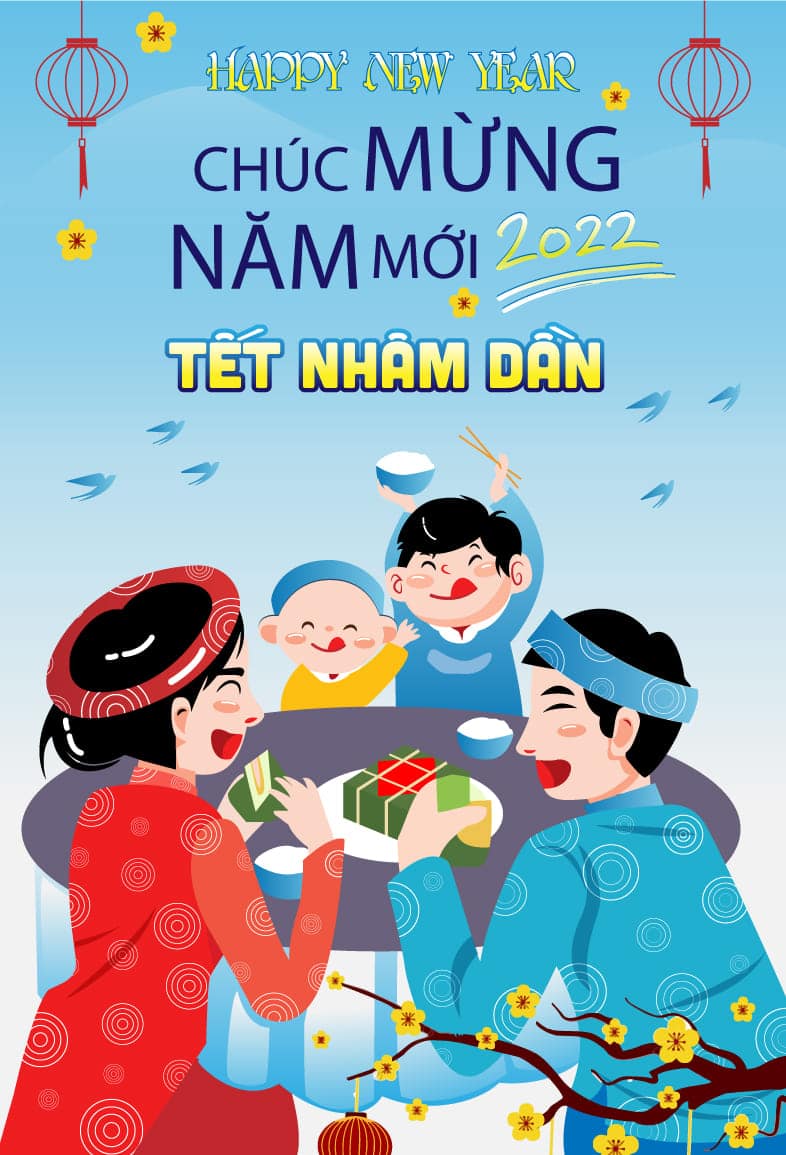 HAPPY NEW YEAR

CHÚC MỪNG NĂM MỚI 2022

TẾT NHÂM DẦN